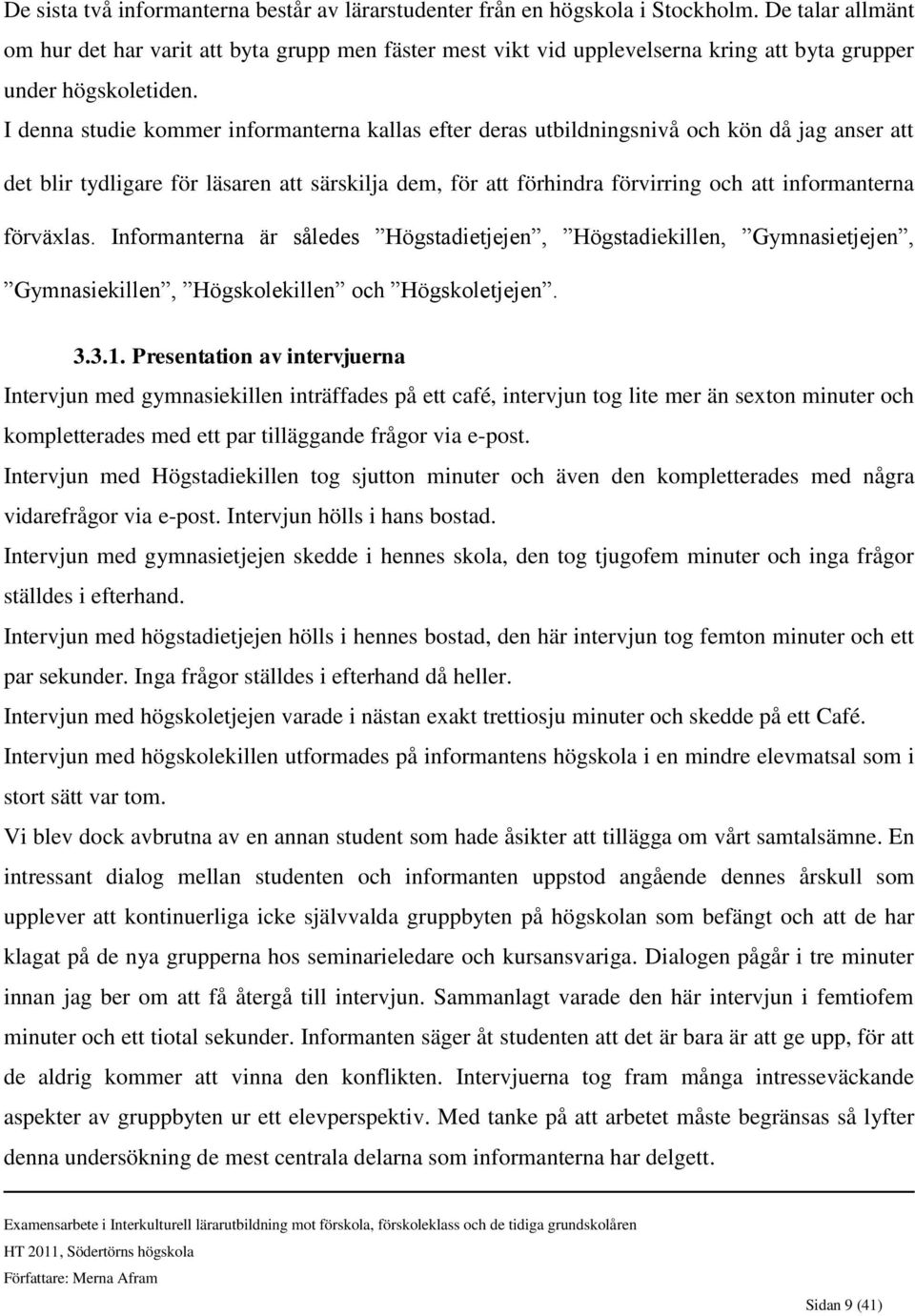 De sista två informanterna består av lärarstudenter från en högskola i Stockholm. De talar allmänt om hur det har varit att byta grupp men fäster mest vikt vid upplevelserna kring att byta grupper under högskoletiden.

I denna studie kommer informanterna kallas efter deras utbildningsnivå och kön då jag anser att det blir tydligare för läsaren att särskilja dem, för att förhindra förvirring och att informanterna förväxlas. Informanterna är således ”Högstadietjejen”, ”Högstadiekillen, ”Gymnasietjejen”, ”Gymnasiekillen”, ”Högskolekillen” och ”Högskoletjejen”.

3.3.1. Presentation av intervjuerna

Intervjun med gymnasiekillen inträffades på ett café, intervjun tog lite mer än sexton minuter och kompletterades med ett par tilläggande frågor via e-post.

Intervjun med Högstadiekillen tog sjutton minuter och även den kompletterades med några vidarefrågor via e-post. Intervjun hölls i hans bostad.

Intervjun med gymnasietjejen skedde i hennes skola, den tog tjugofem minuter och inga frågor ställdes i efterhand.

Intervjun med högstadietjejen hölls i hennes bostad, den här intervjun tog femton minuter och ett par sekunder. Inga frågor ställdes i efterhand då heller.

Intervjun med högskoletjejen varade i nästan exakt trettiosju minuter och skedde på ett Café.

Intervjun med högskolekillen utformades på informantens högskola i en mindre elevmatsal som i stort sätt var tom.

Vi blev dock avbrutna av en annan student som hade åsikter att tillägga om vårt samtalsämne. En intressant dialog mellan studenten och informanten uppstod angående dennes årskull som upplever att kontinuerliga icke självvalda gruppbyten på högskolan som befängt och att de har klagat på de nya grupperna hos seminarieledare och kursansvariga. Dialogen pågår i tre minuter innan jag ber om att få återgå till intervjun. Sammanlagt varade den här intervjun i femtiofem minuter och ett tiotal sekunder. Informanten säger åt studenten att det är bara är att ge upp, för att de aldrig kommer att vinna den konflikten. Intervjuerna tog fram många intresseväckande aspekter av gruppbyten ur ett elevperspektiv. Med tanke på att arbetet måste begränsas så lyfter denna undersökning de mest centrala delarna som informanterna har delgett.

Examensarbete i Interkulturell lärarutbildning mot förskola, förskoleklass och de tidiga grundskolåren
HT 2011, Södertörns högskola
Författare: Merna Afram

Sidan 9 (41)